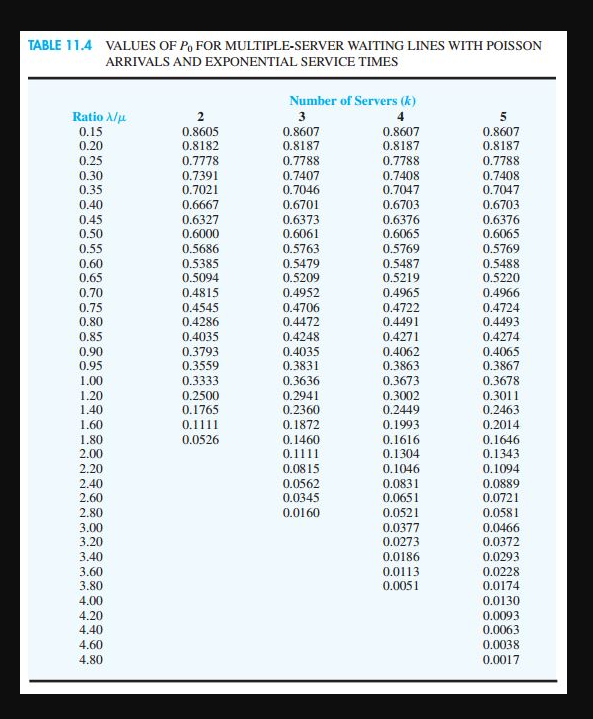 TABLE 11.4 VALUES OF $P_0$ FOR MULTIPLE-SERVER WAITING LINES WITH POISSON ARRIVALS AND EXPONENTIAL SERVICE TIMES

Number of Servers ($k$)

| Ratio $\lambda/\mu$ | 2 | 3 | 4 | 5 |
|---|---|---|---|---|
| 0.15 | 0.8605 | 0.8607 | 0.8607 | 0.8607 |
| 0.20 | 0.8182 | 0.8187 | 0.8187 | 0.8187 |
| 0.25 | 0.7778 | 0.7788 | 0.7788 | 0.7788 |
| 0.30 | 0.7391 | 0.7407 | 0.7408 | 0.7408 |
| 0.35 | 0.7021 | 0.7046 | 0.7047 | 0.7047 |
| 0.40 | 0.6667 | 0.6701 | 0.6703 | 0.6703 |
| 0.45 | 0.6327 | 0.6373 | 0.6376 | 0.6376 |
| 0.50 | 0.6000 | 0.6061 | 0.6065 | 0.6065 |
| 0.55 | 0.5686 | 0.5763 | 0.5769 | 0.5769 |
| 0.60 | 0.5385 | 0.5479 | 0.5487 | 0.5488 |
| 0.65 | 0.5094 | 0.5209 | 0.5219 | 0.5220 |
| 0.70 | 0.4815 | 0.4952 | 0.4965 | 0.4966 |
| 0.75 | 0.4545 | 0.4706 | 0.4722 | 0.4724 |
| 0.80 | 0.4286 | 0.4472 | 0.4491 | 0.4493 |
| 0.85 | 0.4035 | 0.4248 | 0.4271 | 0.4274 |
| 0.90 | 0.3793 | 0.4035 | 0.4062 | 0.4065 |
| 0.95 | 0.3559 | 0.3831 | 0.3863 | 0.3867 |
| 1.00 | 0.3333 | 0.3636 | 0.3673 | 0.3678 |
| 1.20 | 0.2500 | 0.2941 | 0.3002 | 0.3011 |
| 1.40 | 0.1765 | 0.2360 | 0.2449 | 0.2463 |
| 1.60 | 0.1111 | 0.1872 | 0.1993 | 0.2014 |
| 1.80 | 0.0526 | 0.1460 | 0.1616 | 0.1646 |
| 2.00 | | 0.1111 | 0.1304 | 0.1343 |
| 2.20 | | 0.0815 | 0.1046 | 0.1094 |
| 2.40 | | 0.0562 | 0.0831 | 0.0889 |
| 2.60 | | 0.0345 | 0.0651 | 0.0721 |
| 2.80 | | 0.0160 | 0.0521 | 0.0581 |
| 3.00 | | | 0.0377 | 0.0466 |
| 3.20 | | | 0.0273 | 0.0372 |
| 3.40 | | | 0.0186 | 0.0293 |
| 3.60 | | | 0.0113 | 0.0228 |
| 3.80 | | | 0.0051 | 0.0174 |
| 4.00 | | | | 0.0130 |
| 4.20 | | | | 0.0093 |
| 4.40 | | | | 0.0063 |
| 4.60 | | | | 0.0038 |
| 4.80 | | | | 0.0017 |